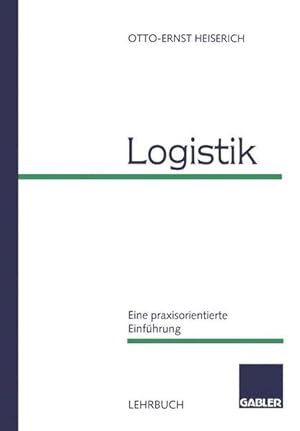 OTTO-ERNST HEISERICH

Logistik

Eine praxisorientierte Einführung

LEHRBUCH

GABLER